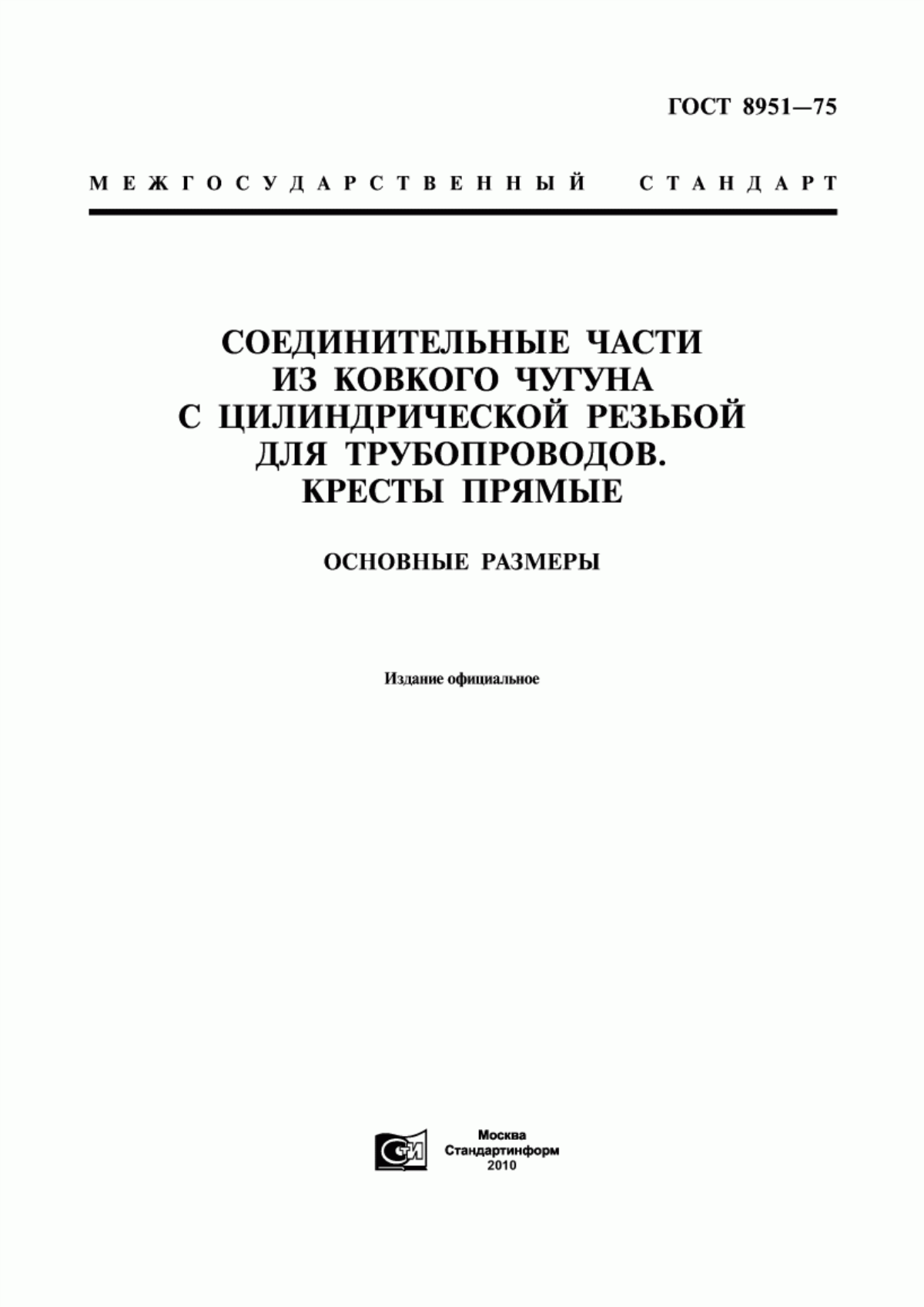 ГОСТ 8951—75

МЕЖГОСУДАРСТВЕННЫЙ СТАНДАРТ

СОЕДИНИТЕЛЬНЫЕ ЧАСТИ ИЗ КОВКОГО ЧУГУНА С ЦИЛИНДРИЧЕСКОЙ РЕЗЬБОЙ ДЛЯ ТРУБОПРОВОДОВ. КРЕСТЫ ПРЯМЫЕ

ОСНОВНЫЕ РАЗМЕРЫ

Издание официальное

СТИ

Москва
Стандартинформ
2010